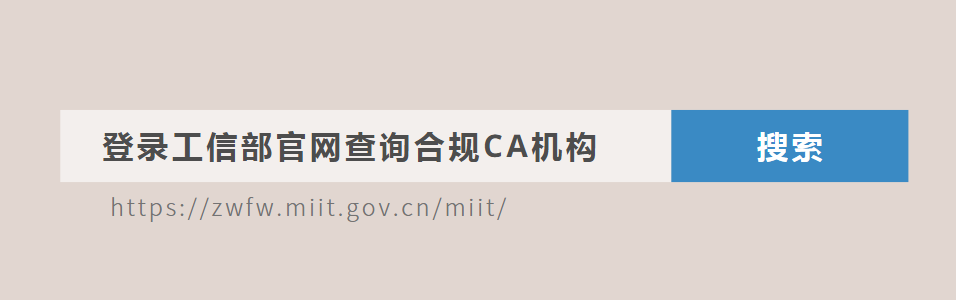 登录工信部官网查询合规CA机构

搜索

https://zwfw.miit.gov.cn/miit/